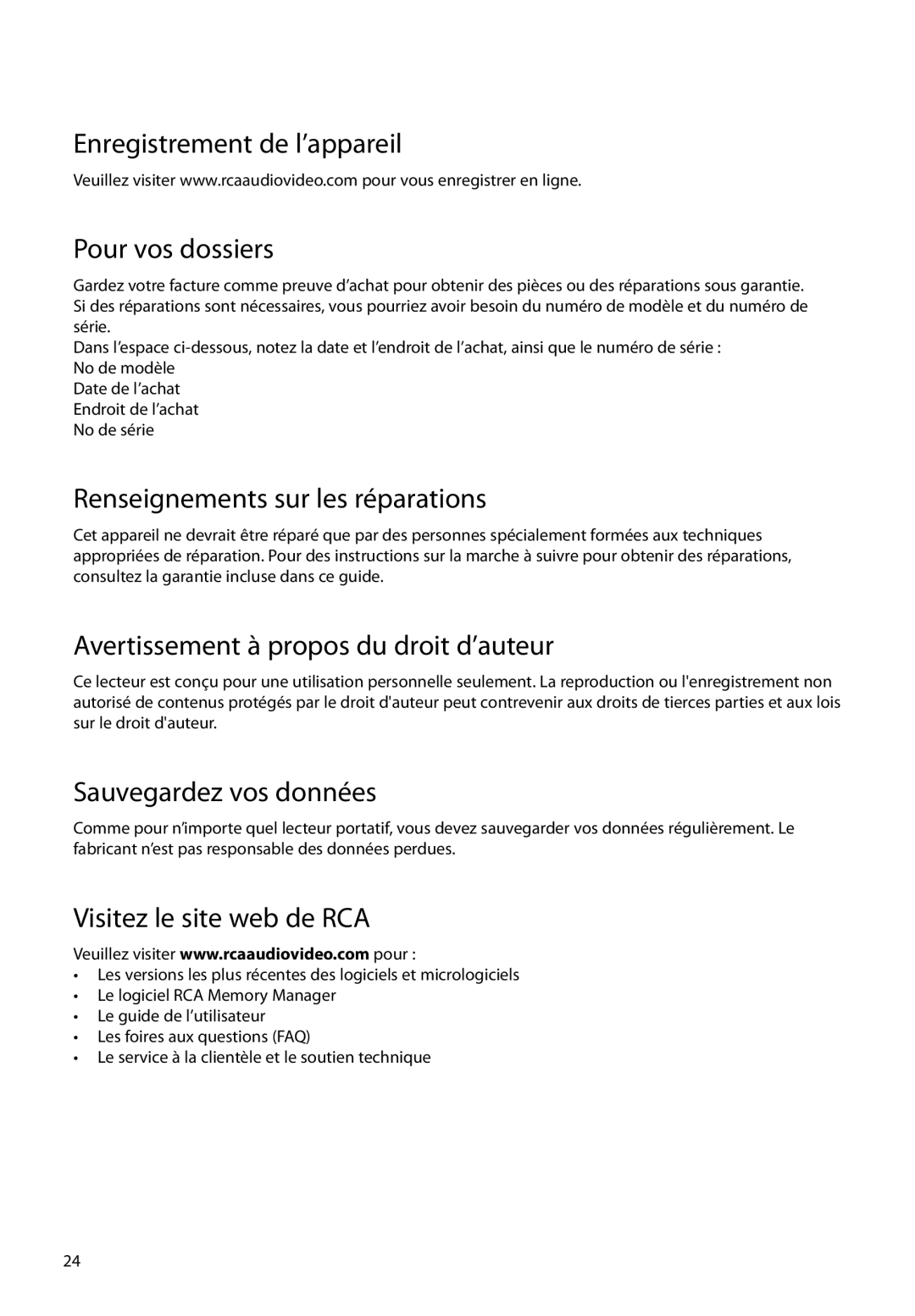 Enregistrement de l’appareil

Veuillez visiter www.rcaaudiovideo.com pour vous enregistrer en ligne.

Pour vos dossiers

Gardez votre facture comme preuve d’achat pour obtenir des pièces ou des réparations sous garantie. Si des réparations sont nécessaires, vous pourriez avoir besoin du numéro de modèle et du numéro de série.
Dans l’espace ci-dessous, notez la date et l’endroit de l’achat, ainsi que le numéro de série :
No de modèle
Date de l’achat
Endroit de l’achat
No de série

Renseignements sur les réparations

Cet appareil ne devrait être réparé que par des personnes spécialement formées aux techniques appropriées de réparation. Pour des instructions sur la marche à suivre pour obtenir des réparations, consultez la garantie incluse dans ce guide.

Avertissement à propos du droit d’auteur

Ce lecteur est conçu pour une utilisation personnelle seulement. La reproduction ou l'enregistrement non autorisé de contenus protégés par le droit d'auteur peut contrevenir aux droits de tierces parties et aux lois sur le droit d'auteur.

Sauvegardez vos données

Comme pour n’importe quel lecteur portatif, vous devez sauvegarder vos données régulièrement. Le fabricant n’est pas responsable des données perdues.

Visitez le site web de RCA

Veuillez visiter www.rcaaudiovideo.com pour :
• Les versions les plus récentes des logiciels et micrologiciels
• Le logiciel RCA Memory Manager
• Le guide de l’utilisateur
• Les foires aux questions (FAQ)
• Le service à la clientèle et le soutien technique

24